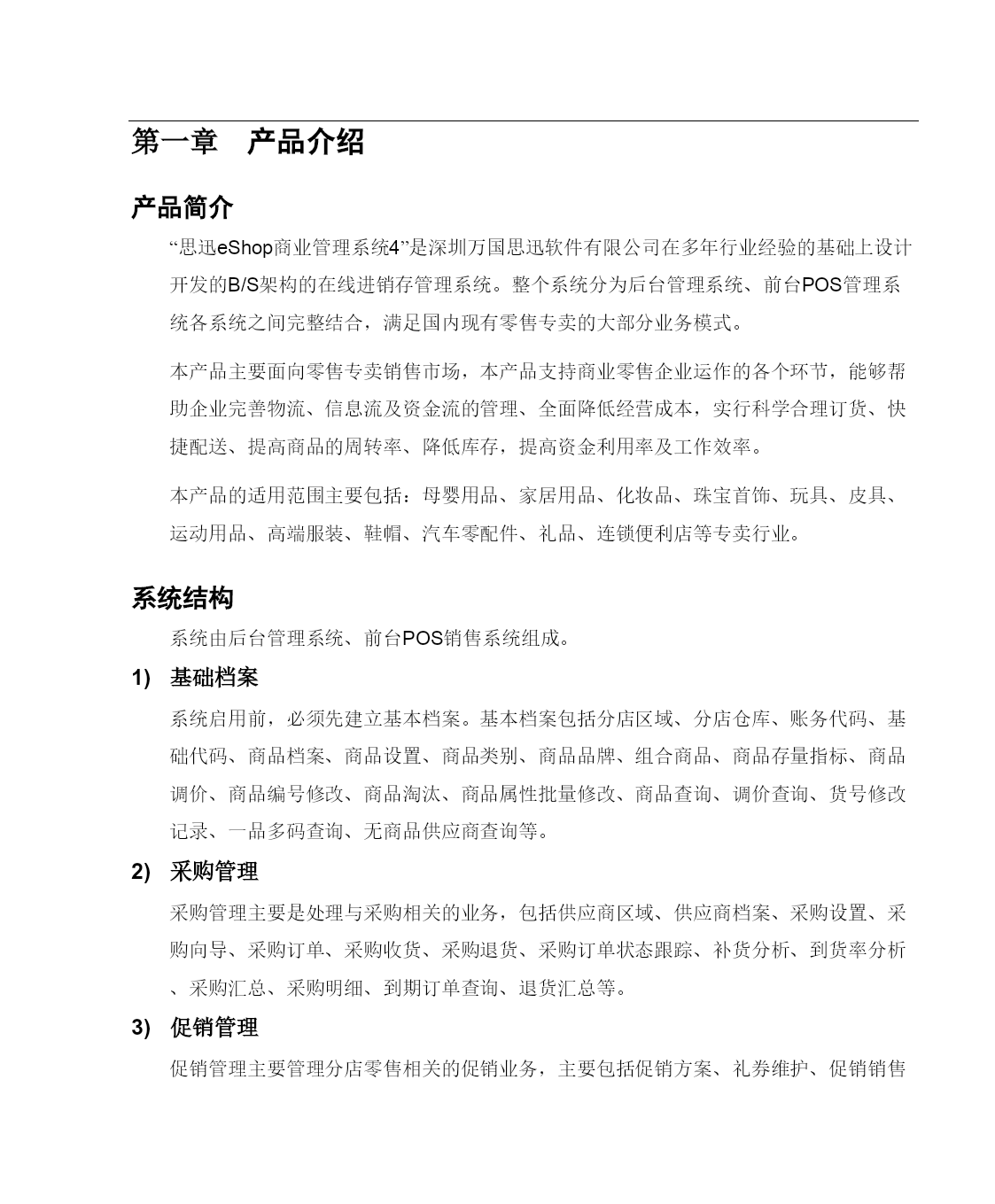 第一章　产品介绍

产品简介

“思迅eShop商业管理系统4”是深圳万国思迅软件有限公司在多年行业经验的基础上设计开发的B/S架构的在线进销存管理系统。整个系统分为后台管理系统、前台POS管理系统各系统之间完整结合，满足国内现有零售专卖的大部分业务模式。

本产品主要面向零售专卖销售市场，本产品支持商业零售企业运作的各个环节，能够帮助企业完善物流、信息流及资金流的管理、全面降低经营成本，实行科学合理订货、快捷配送、提高商品的周转率、降低库存，提高资金利用率及工作效率。

本产品的适用范围主要包括：母婴用品、家居用品、化妆品、珠宝首饰、玩具、皮具、运动用品、高端服装、鞋帽、汽车零配件、礼品、连锁便利店等专卖行业。

系统结构

系统由后台管理系统、前台POS销售系统组成。

1)　基础档案

系统启用前，必须先建立基本档案。基本档案包括分店区域、分店仓库、账务代码、基础代码、商品档案、商品设置、商品类别、商品品牌、组合商品、商品存量指标、商品调价、商品编号修改、商品淘汰、商品属性批量修改、商品查询、调价查询、货号修改记录、一品多码查询、无商品供应商查询等。

2)　采购管理

采购管理主要是处理与采购相关的业务，包括供应商区域、供应商档案、采购设置、采购向导、采购订单、采购收货、采购退货、采购订单状态跟踪、补货分析、到货率分析、采购汇总、采购明细、到期订单查询、退货汇总等。

3)　促销管理

促销管理主要管理分店零售相关的促销业务，主要包括促销方案、礼券维护、促销销售